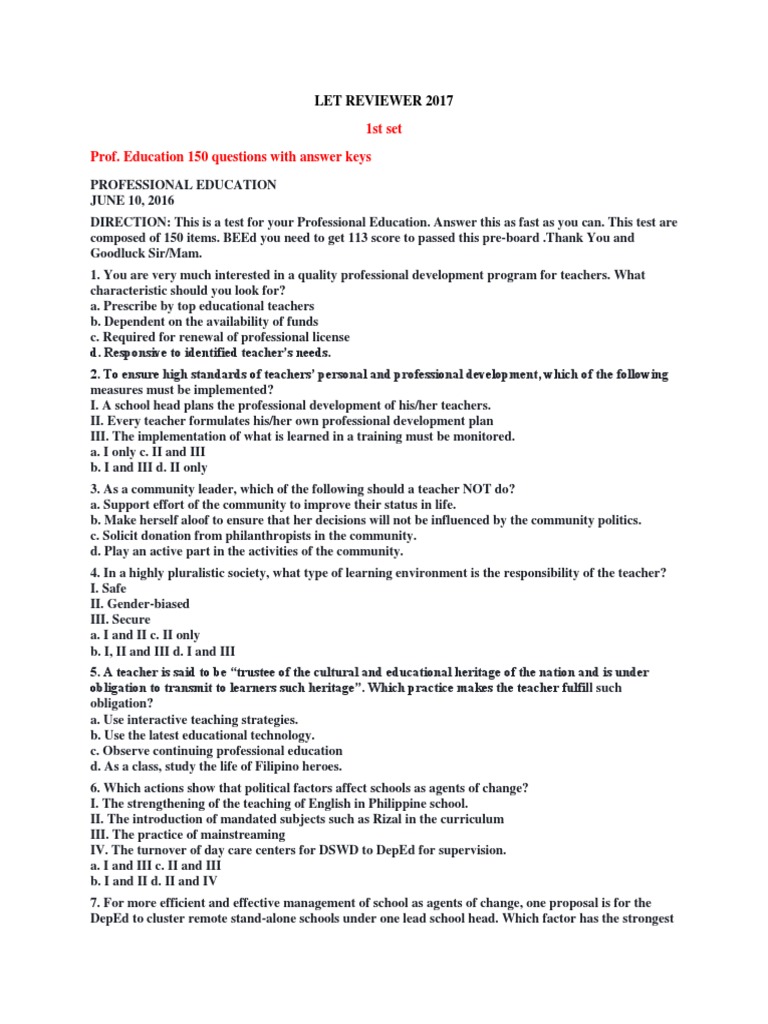 LET REVIEWER 2017

1st set

Prof. Education 150 questions with answer keys

PROFESSIONAL EDUCATION
JUNE 10, 2016

DIRECTION: This is a test for your Professional Education. Answer this as fast as you can. This test are composed of 150 items. BEEd you need to get 113 score to passed this pre-board .Thank You and Goodluck Sir/Mam.

1. You are very much interested in a quality professional development program for teachers. What characteristic should you look for?
a. Prescribe by top educational teachers
b. Dependent on the availability of funds
c. Required for renewal of professional license
d. Responsive to identified teacher's needs.

2. To ensure high standards of teachers' personal and professional development, which of the following measures must be implemented?
I. A school head plans the professional development of his/her teachers.
II. Every teacher formulates his/her own professional development plan
III. The implementation of what is learned in a training must be monitored.
a. I only c. II and III
b. I and III d. II only

3. As a community leader, which of the following should a teacher NOT do?
a. Support effort of the community to improve their status in life.
b. Make herself aloof to ensure that her decisions will not be influenced by the community politics.
c. Solicit donation from philanthropists in the community.
d. Play an active part in the activities of the community.

4. In a highly pluralistic society, what type of learning environment is the responsibility of the teacher?
I. Safe
II. Gender-biased
III. Secure
a. I and II c. II only
b. I, II and III d. I and III

5. A teacher is said to be "trustee of the cultural and educational heritage of the nation and is under obligation to transmit to learners such heritage". Which practice makes the teacher fulfill such obligation?
a. Use interactive teaching strategies.
b. Use the latest educational technology.
c. Observe continuing professional education
d. As a class, study the life of Filipino heroes.

6. Which actions show that political factors affect schools as agents of change?
I. The strengthening of the teaching of English in Philippine school.
II. The introduction of mandated subjects such as Rizal in the curriculum
III. The practice of mainstreaming
IV. The turnover of day care centers for DSWD to DepEd for supervision.
a. I and III c. II and III
b. I and II d. II and IV

7. For more efficient and effective management of school as agents of change, one proposal is for the DepEd to cluster remote stand-alone schools under one lead school head. Which factor has the strongest